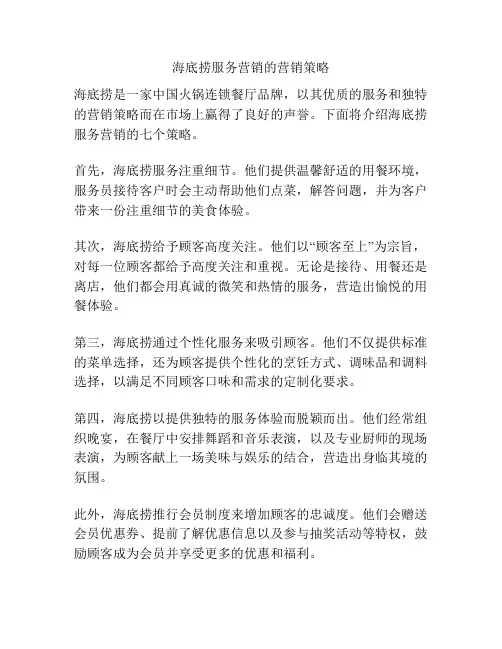 海底捞服务营销的营销策略

海底捞是一家中国火锅连锁餐厅品牌，以其优质的服务和独特的营销策略而在市场上赢得了良好的声誉。下面将介绍海底捞服务营销的七个策略。

首先，海底捞服务注重细节。他们提供温馨舒适的用餐环境，服务员接待客户时会主动帮助他们点菜，解答问题，并为客户带来一份注重细节的美食体验。

其次，海底捞给予顾客高度关注。他们以“顾客至上”为宗旨，对每一位顾客都给予高度关注和重视。无论是接待、用餐还是离店，他们都会用真诚的微笑和热情的服务，营造出愉悦的用餐体验。

第三，海底捞通过个性化服务来吸引顾客。他们不仅提供标准的菜单选择，还为顾客提供个性化的烹饪方式、调味品和调料选择，以满足不同顾客口味和需求的定制化要求。

第四，海底捞以提供独特的服务体验而脱颖而出。他们经常组织晚宴，在餐厅中安排舞蹈和音乐表演，以及专业厨师的现场表演，为顾客献上一场美味与娱乐的结合，营造出身临其境的氛围。

此外，海底捞推行会员制度来增加顾客的忠诚度。他们会赠送会员优惠券、提前了解优惠信息以及参与抽奖活动等特权，鼓励顾客成为会员并享受更多的优惠和福利。